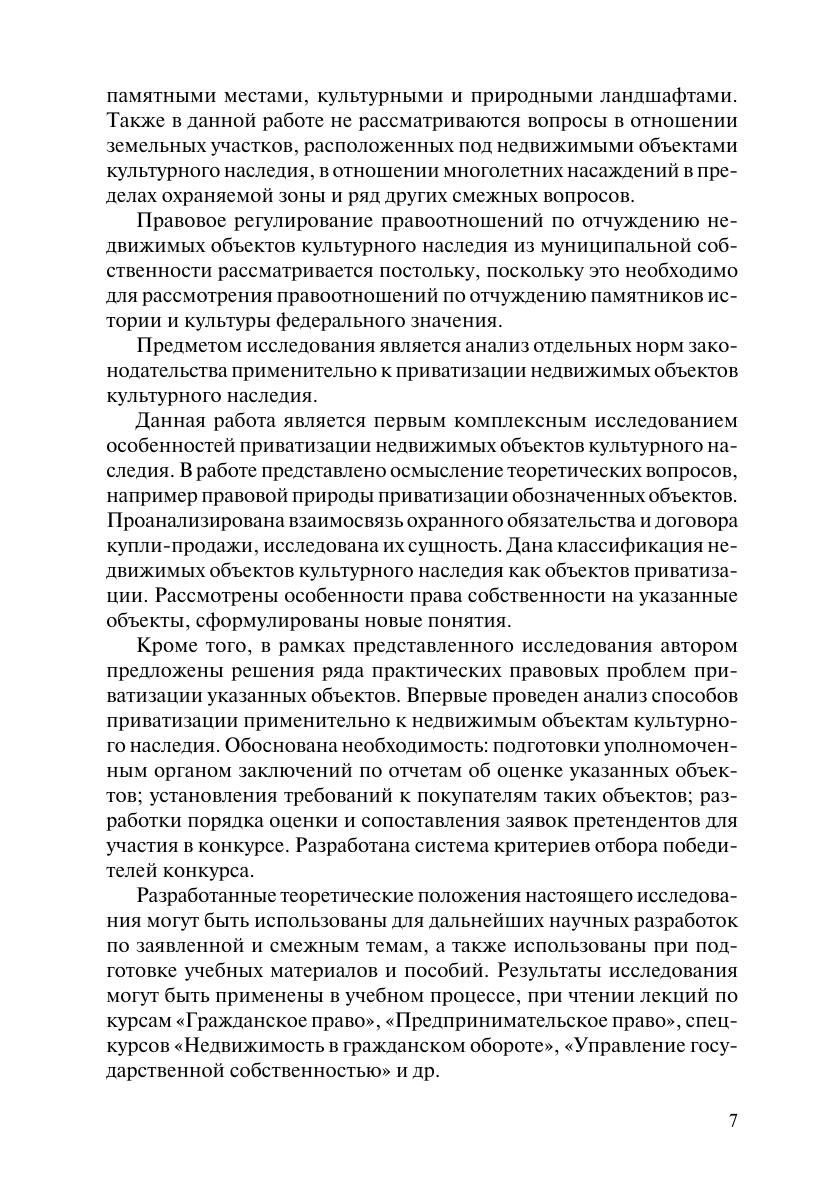 памятными местами, культурными и природными ландшафтами. Также в данной работе не рассматриваются вопросы в отношении земельных участков, расположенных под недвижимыми объектами культурного наследия, в отношении многолетних насаждений в пределах охраняемой зоны и ряд других смежных вопросов.

Правовое регулирование правоотношений по отчуждению недвижимых объектов культурного наследия из муниципальной собственности рассматривается постольку, поскольку это необходимо для рассмотрения правоотношений по отчуждению памятников истории и культуры федерального значения.

Предметом исследования является анализ отдельных норм законодательства применительно к приватизации недвижимых объектов культурного наследия.

Данная работа является первым комплексным исследованием особенностей приватизации недвижимых объектов культурного наследия. В работе представлено осмысление теоретических вопросов, например правовой природы приватизации обозначенных объектов. Проанализирована взаимосвязь охранного обязательства и договора купли-продажи, исследована их сущность. Дана классификация недвижимых объектов культурного наследия как объектов приватизации. Рассмотрены особенности права собственности на указанные объекты, сформулированы новые понятия.

Кроме того, в рамках представленного исследования автором предложены решения ряда практических правовых проблем приватизации указанных объектов. Впервые проведен анализ способов приватизации применительно к недвижимым объектам культурного наследия. Обоснована необходимость: подготовки уполномоченным органом заключений по отчетам об оценке указанных объектов; установления требований к покупателям таких объектов; разработки порядка оценки и сопоставления заявок претендентов для участия в конкурсе. Разработана система критериев отбора победителей конкурса.

Разработанные теоретические положения настоящего исследования могут быть использованы для дальнейших научных разработок по заявленной и смежным темам, а также использованы при подготовке учебных материалов и пособий. Результаты исследования могут быть применены в учебном процессе, при чтении лекций по курсам «Гражданское право», «Предпринимательское право», спецкурсов «Недвижимость в гражданском обороте», «Управление государственной собственностью» и др.

7